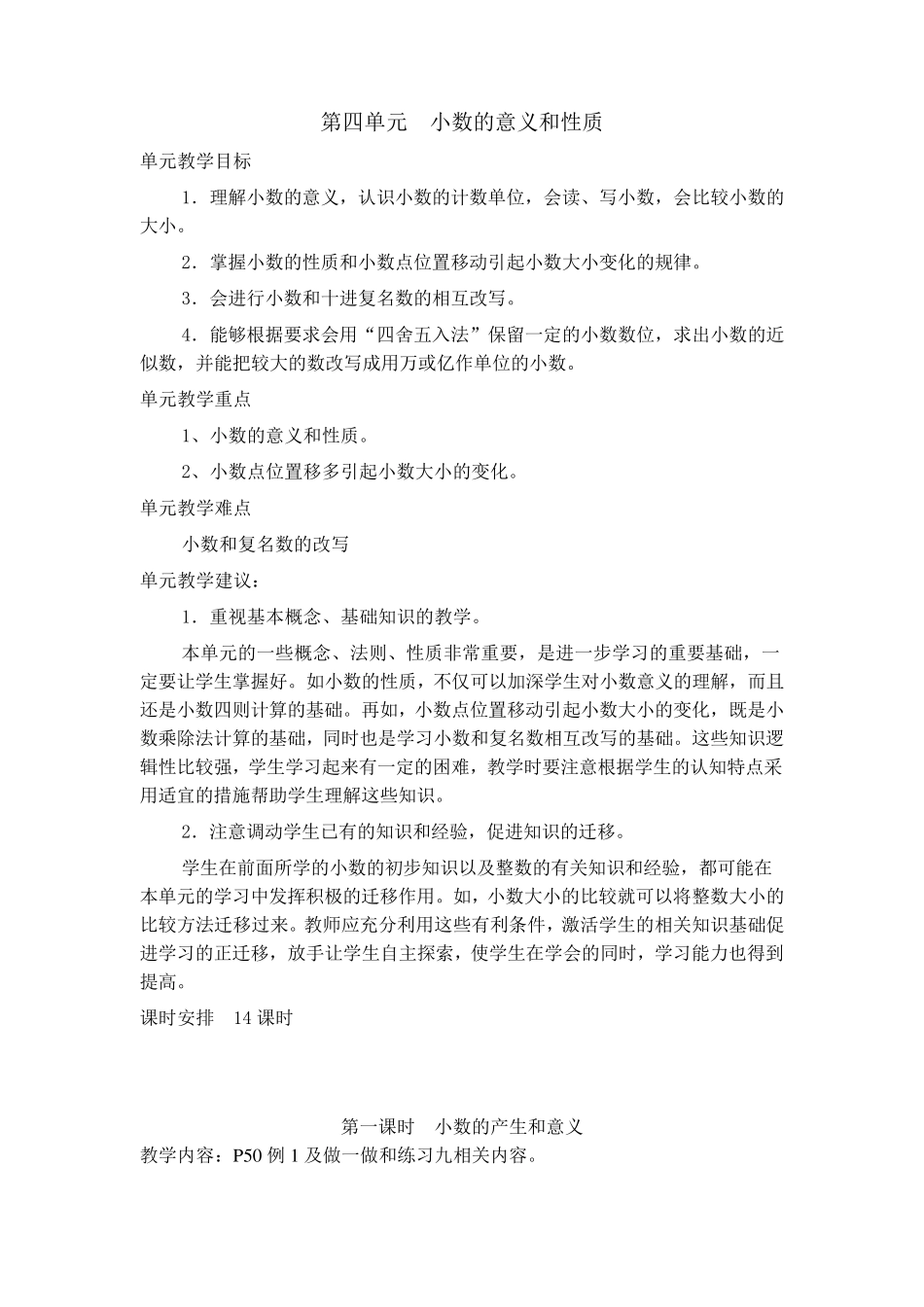 第四单元　小数的意义和性质

单元教学目标

1．理解小数的意义，认识小数的计数单位，会读、写小数，会比较小数的大小。

2．掌握小数的性质和小数点位置移动引起小数大小变化的规律。

3．会进行小数和十进复名数的相互改写。

4．能够根据要求会用“四舍五入法”保留一定的小数数位，求出小数的近似数，并能把较大的数改写成用万或亿作单位的小数。

单元教学重点

1、小数的意义和性质。

2、小数点位置移多引起小数大小的变化。

单元教学难点

小数和复名数的改写

单元教学建议：

1．重视基本概念、基础知识的教学。

本单元的一些概念、法则、性质非常重要，是进一步学习的重要基础，一定要让学生掌握好。如小数的性质，不仅可以加深学生对小数意义的理解，而且还是小数四则计算的基础。再如，小数点位置移动引起小数大小的变化，既是小数乘除法计算的基础，同时也是学习小数和复名数相互改写的基础。这些知识逻辑性比较强，学生学习起来有一定的困难，教学时要注意根据学生的认知特点采用适宜的措施帮助学生理解这些知识。

2．注意调动学生已有的知识和经验，促进知识的迁移。

学生在前面所学的小数的初步知识以及整数的有关知识和经验，都可能在本单元的学习中发挥积极的迁移作用。如，小数大小的比较就可以将整数大小的比较方法迁移过来。教师应充分利用这些有利条件，激活学生的相关知识基础促进学习的正迁移，放手让学生自主探索，使学生在学会的同时，学习能力也得到提高。

课时安排　14 课时

第一课时　小数的产生和意义

教学内容：P50 例 1 及做一做和练习九相关内容。